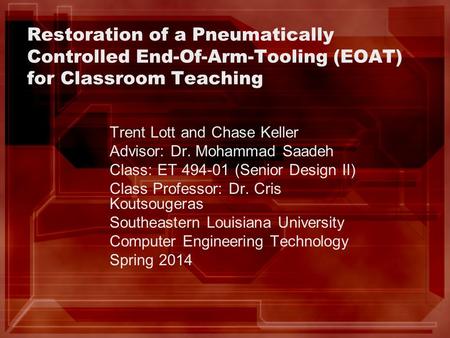 Restoration of a Pneumatically Controlled End-Of-Arm-Tooling (EOAT) for Classroom Teaching

Trent Lott and Chase Keller
Advisor: Dr. Mohammad Saadeh
Class: ET 494-01 (Senior Design II)
Class Professor: Dr. Cris Koutsougeras
Southeastern Louisiana University
Computer Engineering Technology
Spring 2014